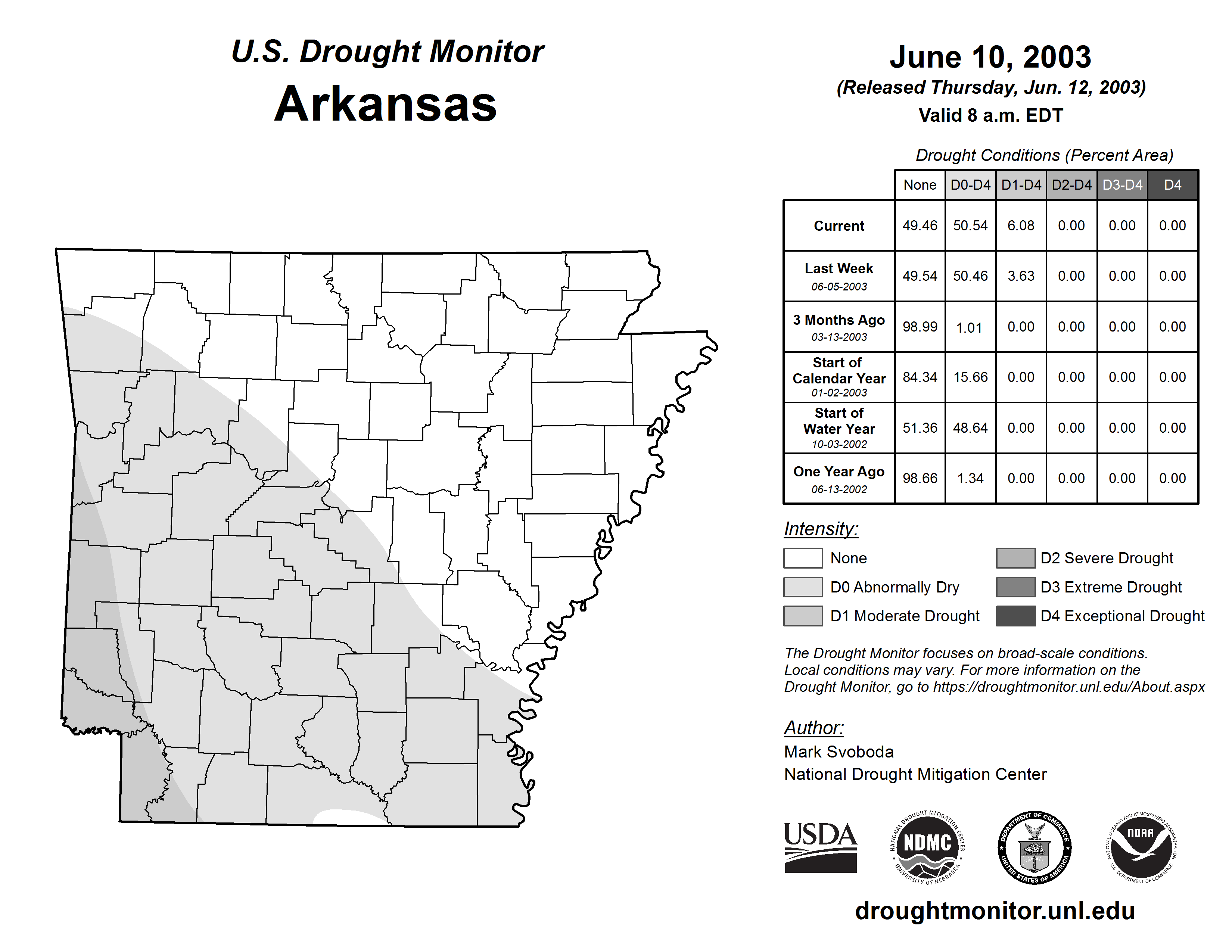 U.S. Drought Monitor
Arkansas

June 10, 2003
(Released Thursday, Jun. 12, 2003)
Valid 8 a.m. EDT

Drought Conditions (Percent Area)

| | None | D0-D4 | D1-D4 | D2-D4 | D3-D4 | D4 |
|---|---|---|---|---|---|---|
| Current | 49.46 | 50.54 | 6.08 | 0.00 | 0.00 | 0.00 |
| Last Week 06-05-2003 | 49.54 | 50.46 | 3.63 | 0.00 | 0.00 | 0.00 |
| 3 Months Ago 03-13-2003 | 98.99 | 1.01 | 0.00 | 0.00 | 0.00 | 0.00 |
| Start of Calendar Year 01-02-2003 | 84.34 | 15.66 | 0.00 | 0.00 | 0.00 | 0.00 |
| Start of Water Year 10-03-2002 | 51.36 | 48.64 | 0.00 | 0.00 | 0.00 | 0.00 |
| One Year Ago 06-13-2002 | 98.66 | 1.34 | 0.00 | 0.00 | 0.00 | 0.00 |

Intensity:
None
D0 Abnormally Dry
D1 Moderate Drought
D2 Severe Drought
D3 Extreme Drought
D4 Exceptional Drought

The Drought Monitor focuses on broad-scale conditions. Local conditions may vary. For more information on the Drought Monitor, go to https://droughtmonitor.unl.edu/About.aspx

Author:
Mark Svoboda
National Drought Mitigation Center

USDA
NATIONAL DROUGHT MITIGATION CENTER NDMC UNIVERSITY OF NEBRASKA
DEPARTMENT OF COMMERCE UNITED STATES OF AMERICA
NATIONAL OCEANIC AND ATMOSPHERIC ADMINISTRATION NOAA U.S. DEPARTMENT OF COMMERCE

droughtmonitor.unl.edu